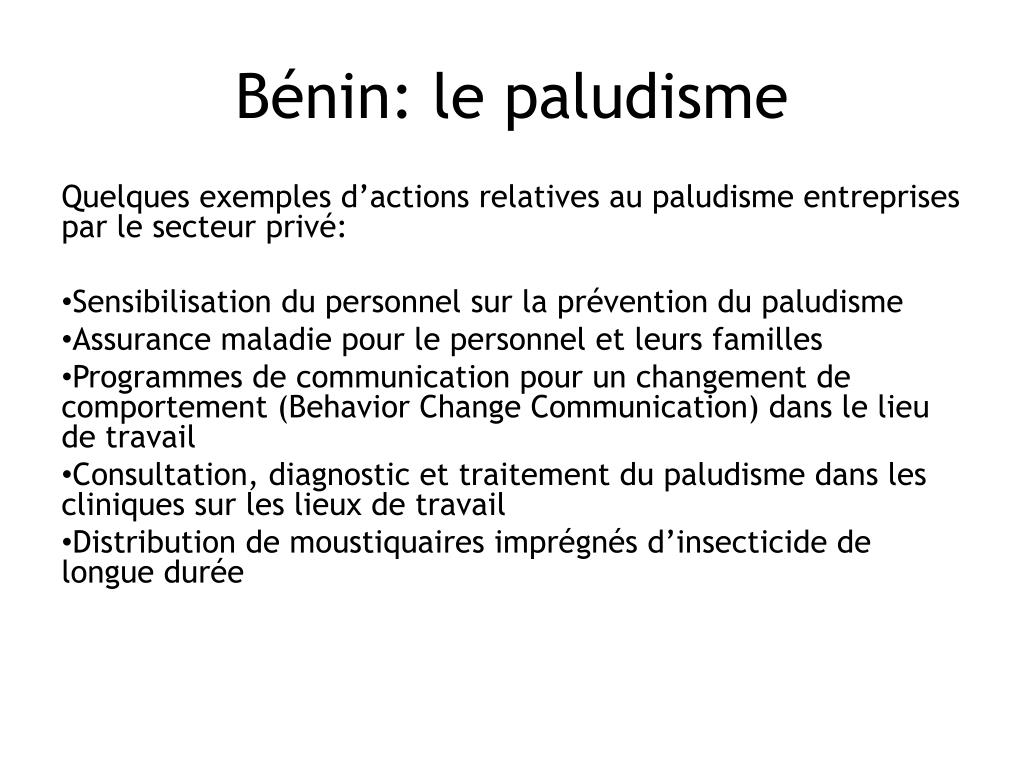 Bénin: le paludisme

Quelques exemples d’actions relatives au paludisme entreprises par le secteur privé:

•Sensibilisation du personnel sur la prévention du paludisme
•Assurance maladie pour le personnel et leurs familles
•Programmes de communication pour un changement de comportement (Behavior Change Communication) dans le lieu de travail
•Consultation, diagnostic et traitement du paludisme dans les cliniques sur les lieux de travail
•Distribution de moustiquaires imprégnés d’insecticide de longue durée